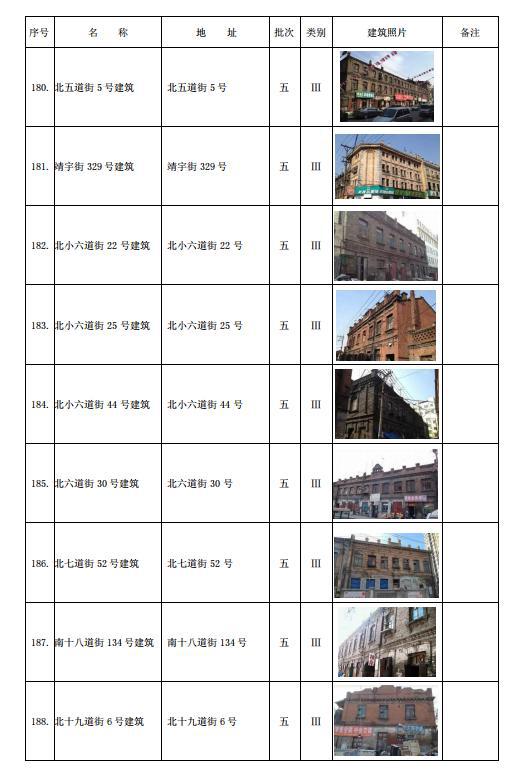 | 序号 | 名　称 | 地　址 | 批次 | 类别 | 建筑照片 | 备注 |
|---|---|---|---|---|---|---|
| 180. | 北五道街 5 号建筑 | 北五道街 5 号 | 五 | Ⅲ | | |
| 181. | 靖宇街 329 号建筑 | 靖宇街 329 号 | 五 | Ⅲ | | |
| 182. | 北小六道街 22 号建筑 | 北小六道街 22 号 | 五 | Ⅲ | | |
| 183. | 北小六道街 25 号建筑 | 北小六道街 25 号 | 五 | Ⅲ | | |
| 184. | 北小六道街 44 号建筑 | 北小六道街 44 号 | 五 | Ⅲ | | |
| 185. | 北六道街 30 号建筑 | 北六道街 30 号 | 五 | Ⅲ | | |
| 186. | 北七道街 52 号建筑 | 北七道街 52 号 | 五 | Ⅲ | | |
| 187. | 南十八道街 134 号建筑 | 南十八道街 134 号 | 五 | Ⅲ | | |
| 188. | 北十九道街 6 号建筑 | 北十九道街 6 号 | 五 | Ⅲ | | |